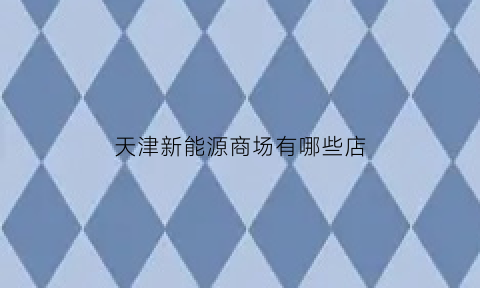 天津新能源商场有哪些店